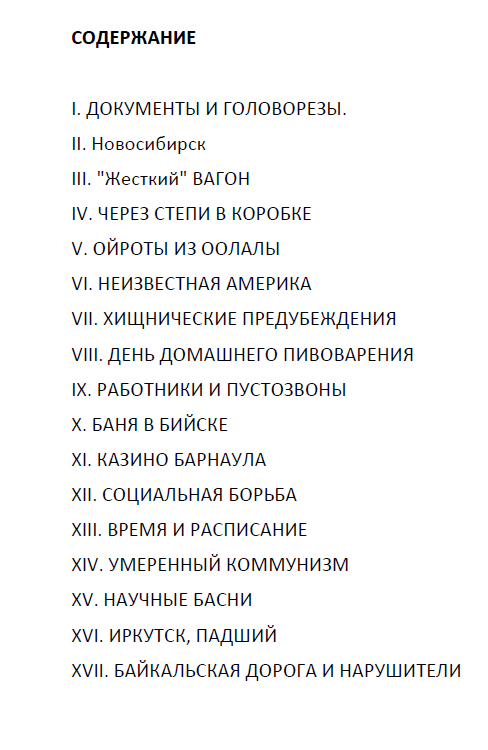 СОДЕРЖАНИЕ

I. ДОКУМЕНТЫ И ГОЛОВОРЕЗЫ.

II. Новосибирск

III. "Жесткий" ВАГОН

IV. ЧЕРЕЗ СТЕПИ В КОРОБКЕ

V. ОЙРОТЫ ИЗ ООЛАЛЫ

VI. НЕИЗВЕСТНАЯ АМЕРИКА

VII. ХИЩНИЧЕСКИЕ ПРЕДУБЕЖДЕНИЯ

VIII. ДЕНЬ ДОМАШНЕГО ПИВОВАРЕНИЯ

IX. РАБОТНИКИ И ПУСТОЗВОНЫ

X. БАНЯ В БИЙСКЕ

XI. КАЗИНО БАРНАУЛА

XII. СОЦИАЛЬНАЯ БОРЬБА

XIII. ВРЕМЯ И РАСПИСАНИЕ

XIV. УМЕРЕННЫЙ КОММУНИЗМ

XV. НАУЧНЫЕ БАСНИ

XVI. ИРКУТСК, ПАДШИЙ

XVII. БАЙКАЛЬСКАЯ ДОРОГА И НАРУШИТЕЛИ